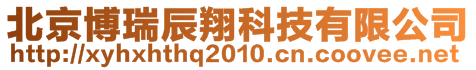 北京博瑞辰翔科技有限公司
http://xyhxhthq2010.cn.coovee.net